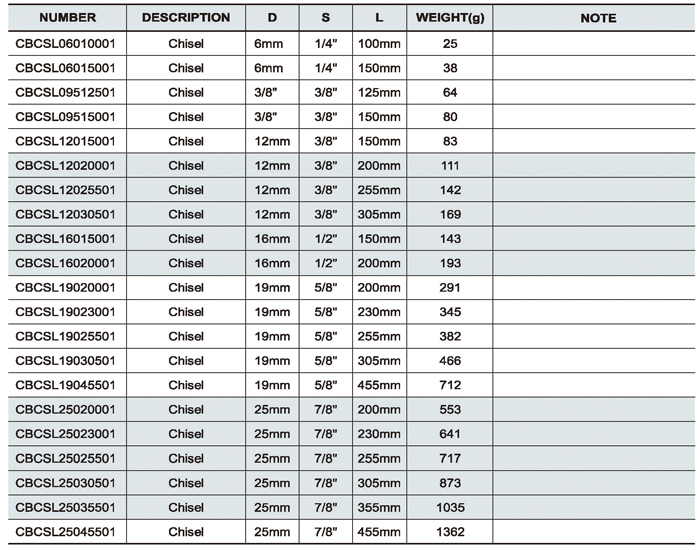 | NUMBER | DESCRIPTION | D | S | L | WEIGHT(g) | NOTE |
|---|---|---|---|---|---|---|
| CBCSL06010001 | Chisel | 6mm | 1/4" | 100mm | 25 | |
| CBCSL06015001 | Chisel | 6mm | 1/4" | 150mm | 38 | |
| CBCSL09512501 | Chisel | 3/8" | 3/8" | 125mm | 64 | |
| CBCSL09515001 | Chisel | 3/8" | 3/8" | 150mm | 80 | |
| CBCSL12015001 | Chisel | 12mm | 3/8" | 150mm | 83 | |
| CBCSL12020001 | Chisel | 12mm | 3/8" | 200mm | 111 | |
| CBCSL12025501 | Chisel | 12mm | 3/8" | 255mm | 142 | |
| CBCSL12030501 | Chisel | 12mm | 3/8" | 305mm | 169 | |
| CBCSL16015001 | Chisel | 16mm | 1/2" | 150mm | 143 | |
| CBCSL16020001 | Chisel | 16mm | 1/2" | 200mm | 193 | |
| CBCSL19020001 | Chisel | 19mm | 5/8" | 200mm | 291 | |
| CBCSL19023001 | Chisel | 19mm | 5/8" | 230mm | 345 | |
| CBCSL19025501 | Chisel | 19mm | 5/8" | 255mm | 382 | |
| CBCSL19030501 | Chisel | 19mm | 5/8" | 305mm | 466 | |
| CBCSL19045501 | Chisel | 19mm | 5/8" | 455mm | 712 | |
| CBCSL25020001 | Chisel | 25mm | 7/8" | 200mm | 553 | |
| CBCSL25023001 | Chisel | 25mm | 7/8" | 230mm | 641 | |
| CBCSL25025501 | Chisel | 25mm | 7/8" | 255mm | 717 | |
| CBCSL25030501 | Chisel | 25mm | 7/8" | 305mm | 873 | |
| CBCSL25035501 | Chisel | 25mm | 7/8" | 355mm | 1035 | |
| CBCSL25045501 | Chisel | 25mm | 7/8" | 455mm | 1362 | |